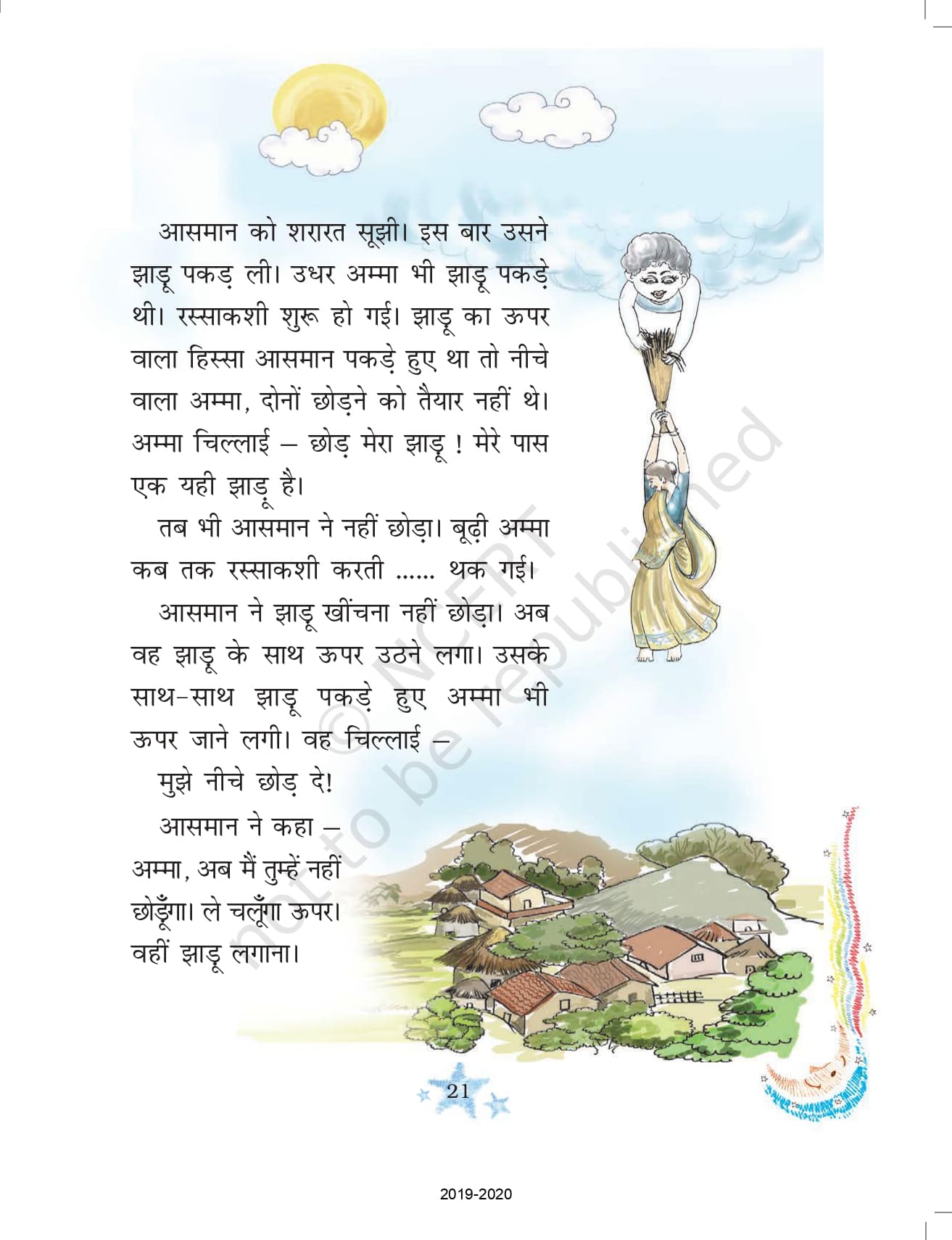 आसमान को शरारत सूझी। इस बार उसने झाड़ू पकड़ ली। उधर अम्मा भी झाड़ू पकड़े थी। रस्साकशी शुरू हो गई। झाड़ू का ऊपर वाला हिस्सा आसमान पकड़े हुए था तो नीचे वाला अम्मा, दोनों छोड़ने को तैयार नहीं थे। अम्मा चिल्लाई – छोड़ मेरा झाड़ू ! मेरे पास एक यही झाड़ू है।

तब भी आसमान ने नहीं छोड़ा। बूढ़ी अम्मा कब तक रस्साकशी करती ...... थक गई।

आसमान ने झाड़ू खींचना नहीं छोड़ा। अब वह झाड़ू के साथ ऊपर उठने लगा। उसके साथ-साथ झाड़ू पकड़े हुए अम्मा भी ऊपर जाने लगी। वह चिल्लाई –

मुझे नीचे छोड़ दे!

आसमान ने कहा – अम्मा, अब मैं तुम्हें नहीं छोड़ूँगा। ले चलूँगा ऊपर। वहीं झाड़ू लगाना।

© NCERT not to be republished

21

2019-2020